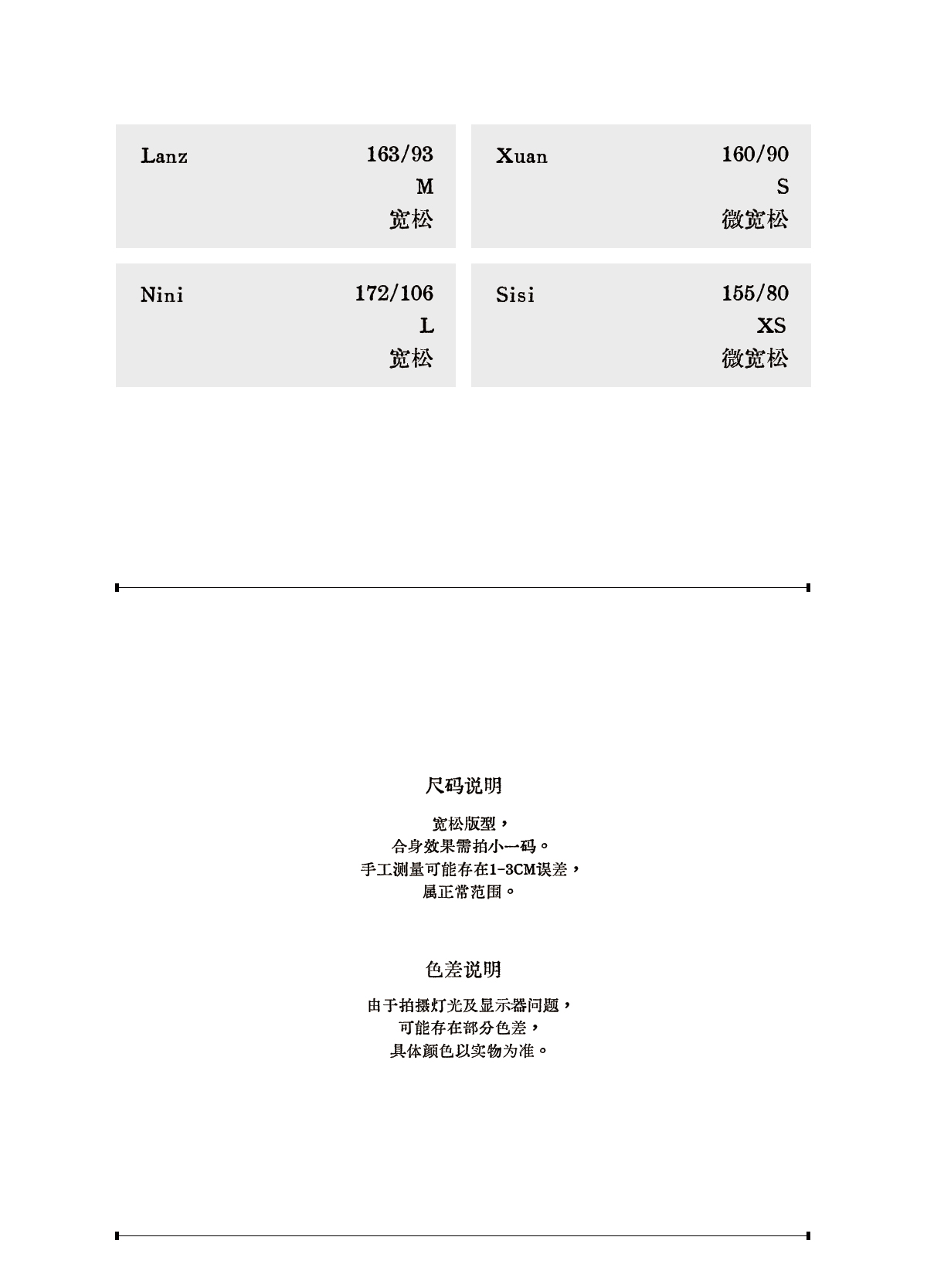 Lanz
163/93
M
宽松

Xuan
160/90
S
微宽松

Nini
172/106
L
宽松

Sisi
155/80
XS
微宽松

尺码说明

宽松版型，
合身效果需拍小一码。
手工测量可能存在1-3CM误差，
属正常范围。

色差说明

由于拍摄灯光及显示器问题，
可能存在部分色差，
具体颜色以实物为准。